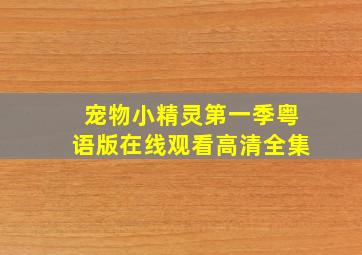 宠物小精灵第一季粤语版在线观看高清全集